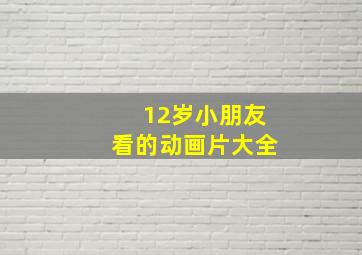 12岁小朋友
看的动画片大全